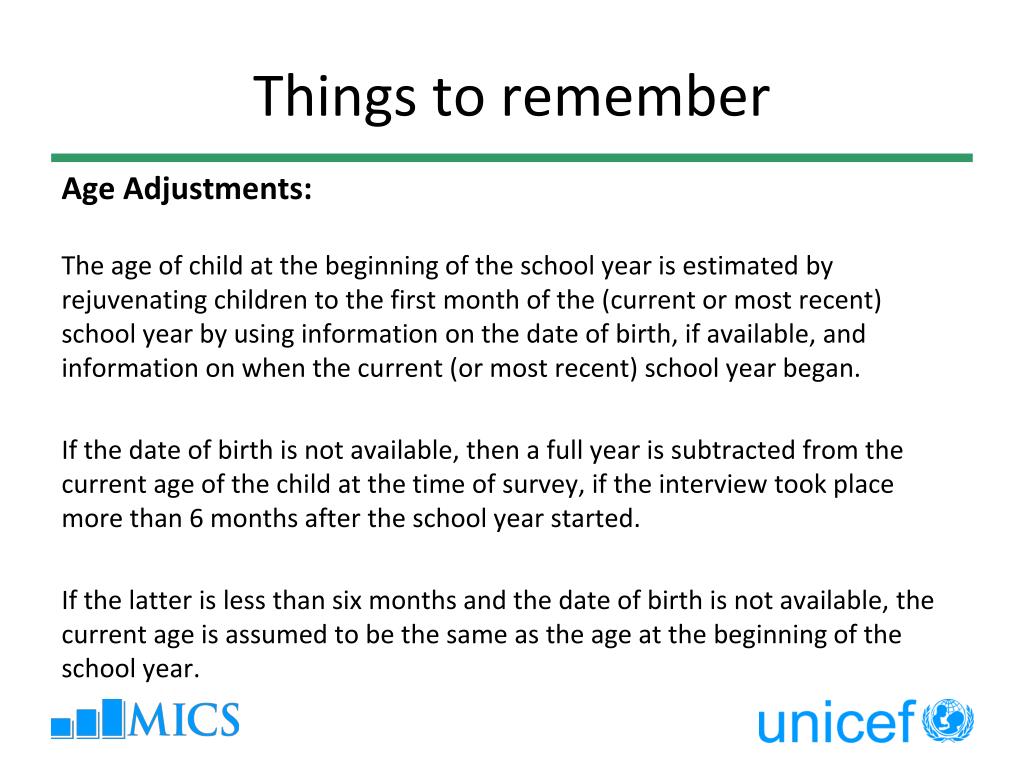 Things to remember

Age Adjustments:

The age of child at the beginning of the school year is estimated by rejuvenating children to the first month of the (current or most recent) school year by using information on the date of birth, if available, and information on when the current (or most recent) school year began.

If the date of birth is not available, then a full year is subtracted from the current age of the child at the time of survey, if the interview took place more than 6 months after the school year started.

If the latter is less than six months and the date of birth is not available, the current age is assumed to be the same as the age at the beginning of the school year.

MICS

unicef